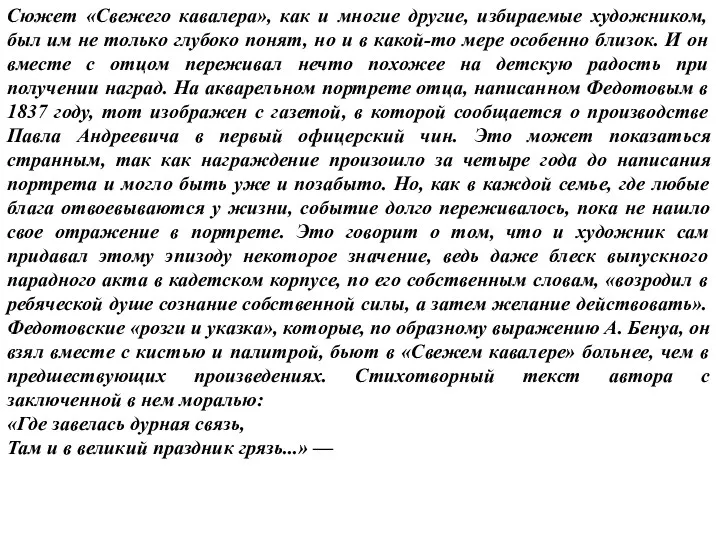 Сюжет «Свежего кавалера», как и многие другие, избираемые художником, был им не только глубоко понят, но и в какой-то мере особенно близок. И он вместе с отцом переживал нечто похожее на детскую радость при получении наград. На акварельном портрете отца, написанном Федотовым в 1837 году, тот изображен с газетой, в которой сообщается о производстве Павла Андреевича в первый офицерский чин. Это может показаться странным, так как награждение произошло за четыре года до написания портрета и могло быть уже и позабыто. Но, как в каждой семье, где любые блага отвоевываются у жизни, событие долго переживалось, пока не нашло свое отражение в портрете. Это говорит о том, что и художник сам придавал этому эпизоду некоторое значение, ведь даже блеск выпускного парадного акта в кадетском корпусе, по его собственным словам, «возродил в ребяческой душе сознание собственной силы, а затем желание действовать». Федотовские «розги и указка», которые, по образному выражению А. Бенуа, он взял вместе с кистью и палитрой, бьют в «Свежем кавалере» больнее, чем в предшествующих произведениях. Стихотворный текст автора с заключенной в нем моралью:
«Где завелась дурная связь,
Там и в великий праздник грязь...» —